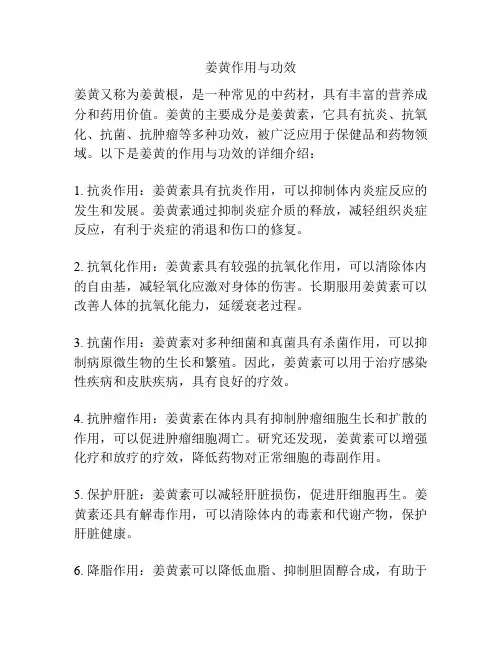 姜黄作用与功效

姜黄又称为姜黄根，是一种常见的中药材，具有丰富的营养成分和药用价值。姜黄的主要成分是姜黄素，它具有抗炎、抗氧化、抗菌、抗肿瘤等多种功效，被广泛应用于保健品和药物领域。以下是姜黄的作用与功效的详细介绍：

1. 抗炎作用：姜黄素具有抗炎作用，可以抑制体内炎症反应的发生和发展。姜黄素通过抑制炎症介质的释放，减轻组织炎症反应，有利于炎症的消退和伤口的修复。

2. 抗氧化作用：姜黄素具有较强的抗氧化作用，可以清除体内的自由基，减轻氧化应激对身体的伤害。长期服用姜黄素可以改善人体的抗氧化能力，延缓衰老过程。

3. 抗菌作用：姜黄素对多种细菌和真菌具有杀菌作用，可以抑制病原微生物的生长和繁殖。因此，姜黄素可以用于治疗感染性疾病和皮肤疾病，具有良好的疗效。

4. 抗肿瘤作用：姜黄素在体内具有抑制肿瘤细胞生长和扩散的作用，可以促进肿瘤细胞凋亡。研究还发现，姜黄素可以增强化疗和放疗的疗效，降低药物对正常细胞的毒副作用。

5. 保护肝脏：姜黄素可以减轻肝脏损伤，促进肝细胞再生。姜黄素还具有解毒作用，可以清除体内的毒素和代谢产物，保护肝脏健康。

6. 降脂作用：姜黄素可以降低血脂、抑制胆固醇合成，有助于